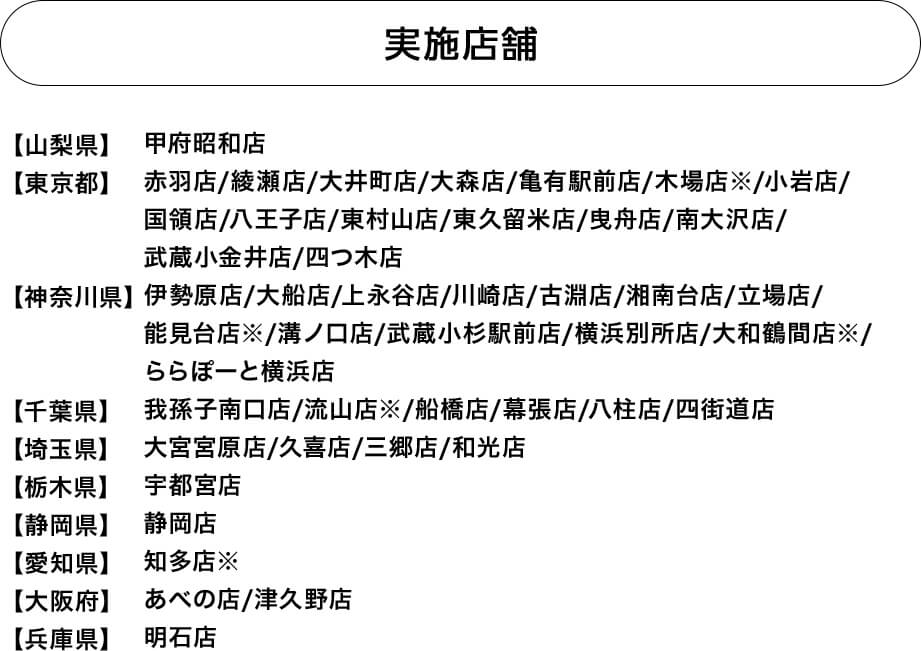 実施店舗

【山梨県】 甲府昭和店

【東京都】 赤羽店/綾瀬店/大井町店/大森店/亀有駅前店/木場店※/小岩店/国領店/八王子店/東村山店/東久留米店/曳舟店/南大沢店/武蔵小金井店/四つ木店

【神奈川県】 伊勢原店/大船店/上永谷店/川崎店/古淵店/湘南台店/立場店/能見台店※/溝ノ口店/武蔵小杉駅前店/横浜別所店/大和鶴間店※/ららぽーと横浜店

【千葉県】 我孫子南口店/流山店※/船橋店/幕張店/八柱店/四街道店

【埼玉県】 大宮宮原店/久喜店/三郷店/和光店

【栃木県】 宇都宮店

【静岡県】 静岡店

【愛知県】 知多店※

【大阪府】 あべの店/津久野店

【兵庫県】 明石店